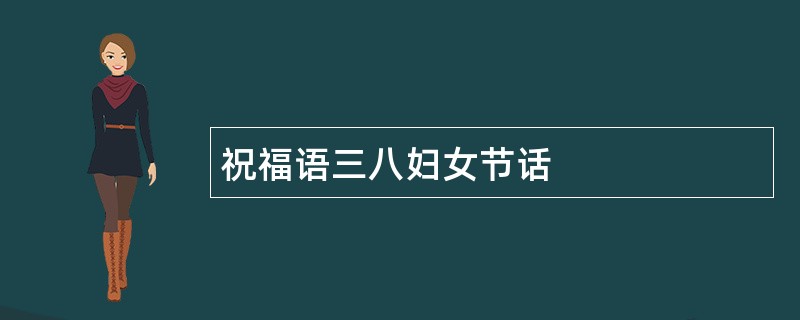 祝福语三八妇女节话